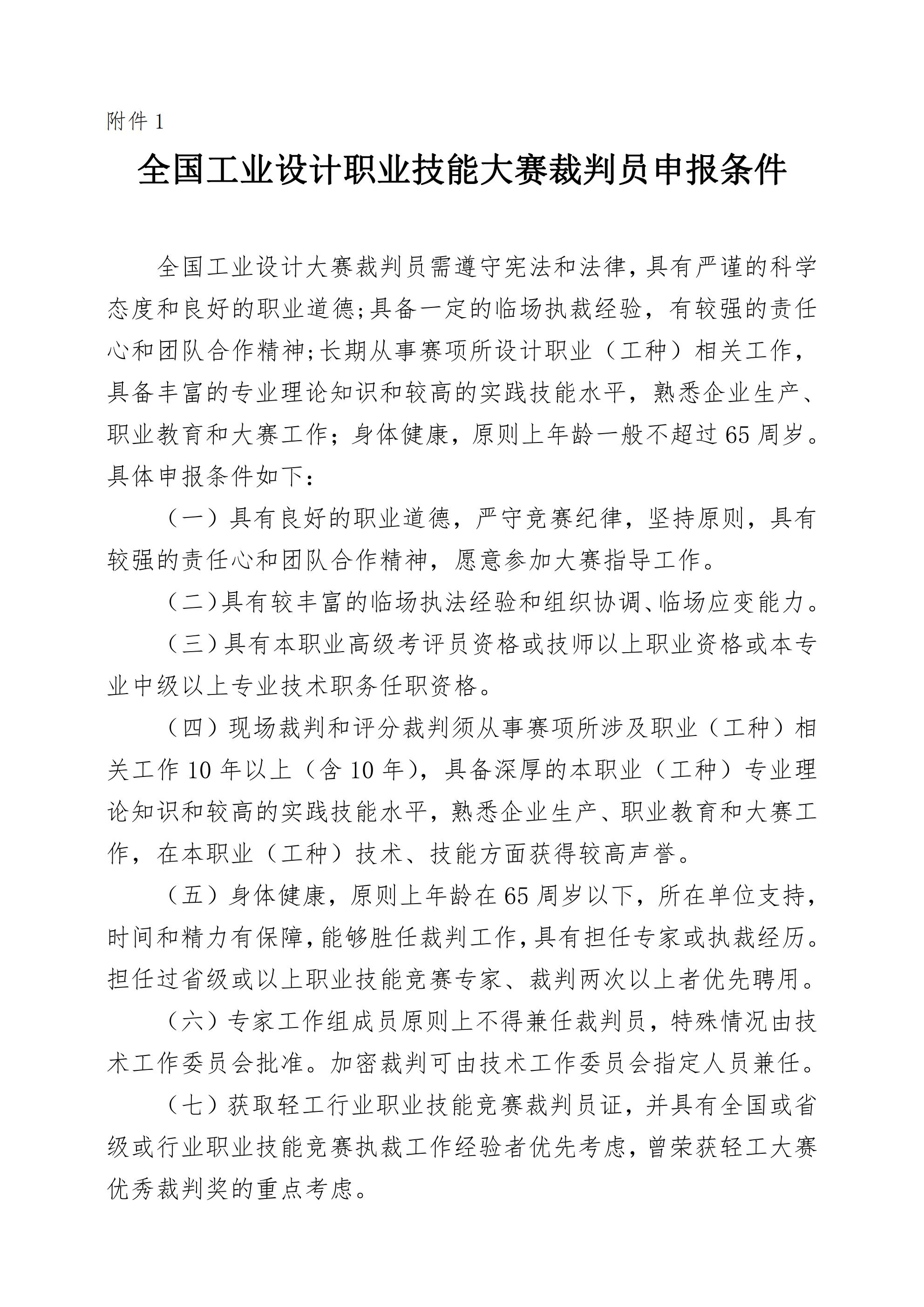 附件 1

全国工业设计职业技能大赛裁判员申报条件

全国工业设计大赛裁判员需遵守宪法和法律，具有严谨的科学态度和良好的职业道德;具备一定的临场执裁经验，有较强的责任心和团队合作精神;长期从事赛项所设计职业（工种）相关工作，具备丰富的专业理论知识和较高的实践技能水平，熟悉企业生产、职业教育和大赛工作；身体健康，原则上年龄一般不超过 65 周岁。具体申报条件如下：

（一）具有良好的职业道德，严守竞赛纪律，坚持原则，具有较强的责任心和团队合作精神，愿意参加大赛指导工作。

（二）具有较丰富的临场执法经验和组织协调、临场应变能力。

（三）具有本职业高级考评员资格或技师以上职业资格或本专业中级以上专业技术职务任职资格。

（四）现场裁判和评分裁判须从事赛项所涉及职业（工种）相关工作 10 年以上（含 10 年），具备深厚的本职业（工种）专业理论知识和较高的实践技能水平，熟悉企业生产、职业教育和大赛工作，在本职业（工种）技术、技能方面获得较高声誉。

（五）身体健康，原则上年龄在 65 周岁以下，所在单位支持，时间和精力有保障，能够胜任裁判工作，具有担任专家或执裁经历。担任过省级或以上职业技能竞赛专家、裁判两次以上者优先聘用。

（六）专家工作组成员原则上不得兼任裁判员，特殊情况由技术工作委员会批准。加密裁判可由技术工作委员会指定人员兼任。

（七）获取轻工行业职业技能竞赛裁判员证，并具有全国或省级或行业职业技能竞赛执裁工作经验者优先考虑，曾荣获轻工大赛优秀裁判奖的重点考虑。